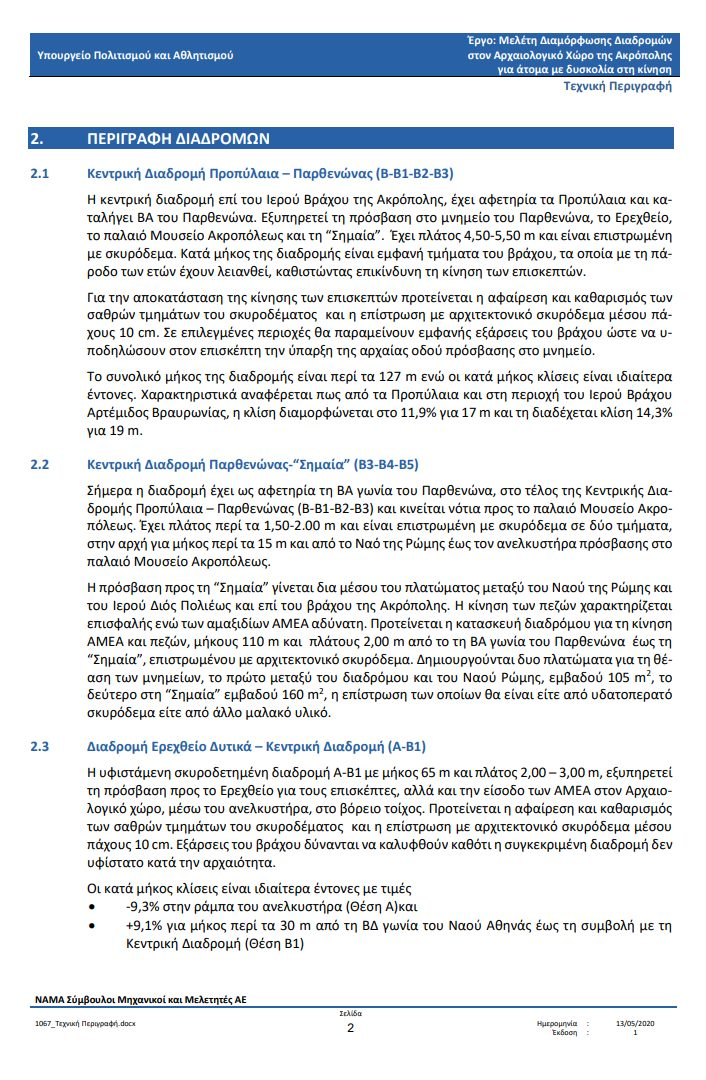 Υπουργείο Πολιτισμού και Αθλητισμού

Έργο: Μελέτη Διαμόρφωσης Διαδρομών στον Αρχαιολογικό Χώρο της Ακρόπολης για άτομα με δυσκολία στη κίνηση

Τεχνική Περιγραφή

2. ΠΕΡΙΓΡΑΦΗ ΔΙΑΔΡΟΜΩΝ

2.1 Κεντρική Διαδρομή Προπύλαια – Παρθενώνας (Β-Β1-Β2-Β3)

Η κεντρική διαδρομή επί του Ιερού Βράχου της Ακρόπολης, έχει αφετηρία τα Προπύλαια και καταλήγει ΒΑ του Παρθενώνα. Εξυπηρετεί τη πρόσβαση στο μνημείο του Παρθενώνα, το Ερεχθείο, το παλαιό Μουσείο Ακροπόλεως και τη "Σημαία". Έχει πλάτος 4,50-5,50 m και είναι επιστρωμένη με σκυρόδεμα. Κατά μήκος της διαδρομής είναι εμφανή τμήματα του βράχου, τα οποία με τη πάροδο των ετών έχουν λειανθεί, καθιστώντας επικίνδυνη τη κίνηση των επισκεπτών.

Για την αποκατάσταση της κίνησης των επισκεπτών προτείνεται η αφαίρεση και καθαρισμός των σαθρών τμημάτων του σκυροδέματος και η επίστρωση με αρχιτεκτονικό σκυρόδεμα μέσου πάχους 10 cm. Σε επιλεγμένες περιοχές θα παραμείνουν εμφανής εξάρσεις του βράχου ώστε να υποδηλώσουν στον επισκέπτη την ύπαρξη της αρχαίας οδού πρόσβασης στο μνημείο.

Το συνολικό μήκος της διαδρομής είναι περί τα 127 m ενώ οι κατά μήκος κλίσεις είναι ιδιαίτερα έντονες. Χαρακτηριστικά αναφέρεται πως από τα Προπύλαια και στη περιοχή του Ιερού Βράχου Αρτέμιδος Βραυρωνίας, η κλίση διαμορφώνεται στο 11,9% για 17 m και τη διαδέχεται κλίση 14,3% για 19 m.

2.2 Κεντρική Διαδρομή Παρθενώνας-"Σημαία" (Β3-Β4-Β5)

Σήμερα η διαδρομή έχει ως αφετηρία τη ΒΑ γωνία του Παρθενώνα, στο τέλος της Κεντρικής Διαδρομής Προπύλαια – Παρθενώνας (Β-Β1-Β2-Β3) και κινείται νότια προς το παλαιό Μουσείο Ακροπόλεως. Έχει πλάτος περί τα 1,50-2.00 m και είναι επιστρωμένη με σκυρόδεμα σε δύο τμήματα, στην αρχή για μήκος περί τα 15 m και από το Ναό της Ρώμης έως τον ανελκυστήρα πρόσβασης στο παλαιό Μουσείο Ακροπόλεως.

Η πρόσβαση προς τη "Σημαία" γίνεται δια μέσου του πλατώματος μεταξύ του Ναού της Ρώμης και του Ιερού Διός Πολιέως και επί του βράχου της Ακρόπολης. Η κίνηση των πεζών χαρακτηρίζεται επισφαλής ενώ των αμαξιδίων ΑΜΕΑ αδύνατη. Προτείνεται η κατασκευή διαδρόμου για τη κίνηση ΑΜΕΑ και πεζών, μήκους 110 m και πλάτους 2,00 m από το τη ΒΑ γωνία του Παρθενώνα έως τη "Σημαία", επιστρωμένου με αρχιτεκτονικό σκυρόδεμα. Δημιουργούνται δυο πλατώματα για τη θέαση των μνημείων, το πρώτο μεταξύ του διαδρόμου και του Ναού Ρώμης, εμβαδού 105 $m^2$, το δεύτερο στη "Σημαία" εμβαδού 160 $m^2$, η επίστρωση των οποίων θα είναι είτε από υδατοπερατό σκυρόδεμα είτε από άλλο μαλακό υλικό.

2.3 Διαδρομή Ερεχθείο Δυτικά – Κεντρική Διαδρομή (Α-Β1)

Η υφιστάμενη σκυροδετημένη διαδρομή Α-Β1 με μήκος 65 m και πλάτος 2,00 – 3,00 m, εξυπηρετεί τη πρόσβαση προς το Ερεχθείο για τους επισκέπτες, αλλά και την είσοδο των ΑΜΕΑ στον Αρχαιολογικό χώρο, μέσω του ανελκυστήρα, στο βόρειο τοίχος. Προτείνεται η αφαίρεση και καθαρισμός των σαθρών τμημάτων του σκυροδέματος και η επίστρωση με αρχιτεκτονικό σκυρόδεμα μέσου πάχους 10 cm. Εξάρσεις του βράχου δύνανται να καλυφθούν καθότι η συγκεκριμένη διαδρομή δεν υφίστατο κατά την αρχαιότητα.

Οι κατά μήκος κλίσεις είναι ιδιαίτερα έντονες με τιμές
• -9,3% στην ράμπα του ανελκυστήρα (Θέση Α)και
• +9,1% για μήκος περί τα 30 m από τη ΒΔ γωνία του Ναού Αθηνάς έως τη συμβολή με τη Κεντρική Διαδρομή (Θέση Β1)

ΝΑΜΑ Σύμβουλοι Μηχανικοί και Μελετητές ΑΕ

1067_Τεχνική Περιγραφή.docx

Σελίδα
2

Ημερομηνία : 13/05/2020
Έκδοση : 1